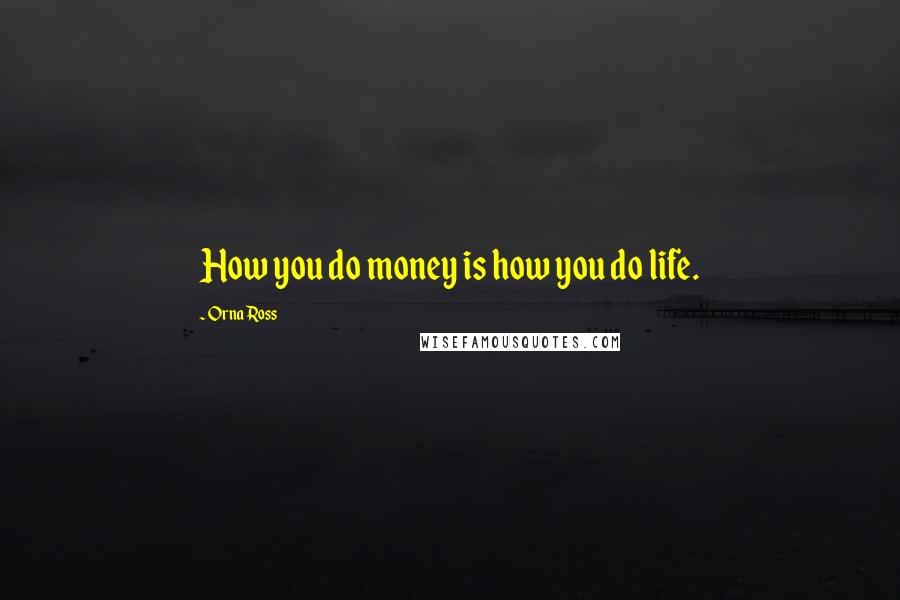 How you do money is how you do life.

- Orna Ross

WISEFAMOUSQUOTES.COM